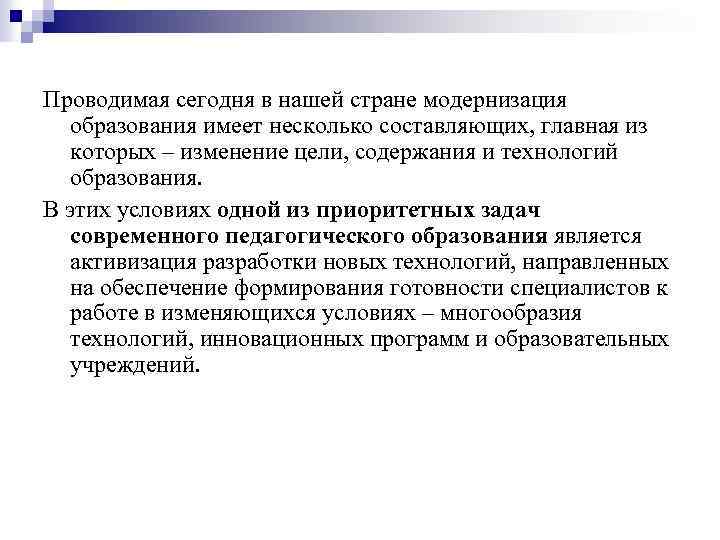 Проводимая сегодня в нашей стране модернизация образования имеет несколько составляющих, главная из которых – изменение цели, содержания и технологий образования.

В этих условиях одной из приоритетных задач современного педагогического образования является активизация разработки новых технологий, направленных на обеспечение формирования готовности специалистов к работе в изменяющихся условиях – многообразия технологий, инновационных программ и образовательных учреждений.